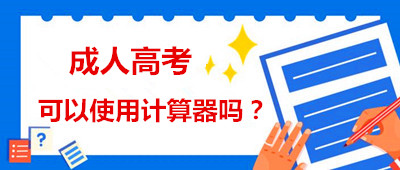 成人高考

可以使用计算器吗？

?